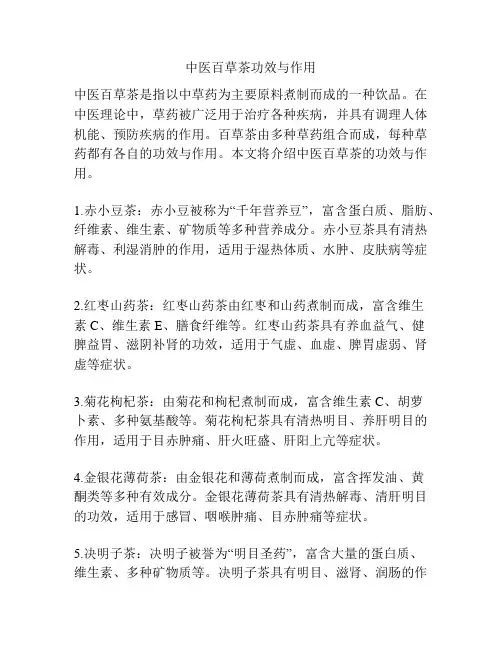 中医百草茶功效与作用

中医百草茶是指以中草药为主要原料煮制而成的一种饮品。在中医理论中，草药被广泛用于治疗各种疾病，并具有调理人体机能、预防疾病的作用。百草茶由多种草药组合而成，每种草药都有各自的功效与作用。本文将介绍中医百草茶的功效与作用。

1.赤小豆茶：赤小豆被称为“千年营养豆”，富含蛋白质、脂肪、纤维素、维生素、矿物质等多种营养成分。赤小豆茶具有清热解毒、利湿消肿的作用，适用于湿热体质、水肿、皮肤病等症状。

2.红枣山药茶：红枣山药茶由红枣和山药煮制而成，富含维生素 C、维生素 E、膳食纤维等。红枣山药茶具有养血益气、健脾益胃、滋阴补肾的功效，适用于气虚、血虚、脾胃虚弱、肾虚等症状。

3.菊花枸杞茶：由菊花和枸杞煮制而成，富含维生素 C、胡萝卜素、多种氨基酸等。菊花枸杞茶具有清热明目、养肝明目的作用，适用于目赤肿痛、肝火旺盛、肝阳上亢等症状。

4.金银花薄荷茶：由金银花和薄荷煮制而成，富含挥发油、黄酮类等多种有效成分。金银花薄荷茶具有清热解毒、清肝明目的功效，适用于感冒、咽喉肿痛、目赤肿痛等症状。

5.决明子茶：决明子被誉为“明目圣药”，富含大量的蛋白质、维生素、多种矿物质等。决明子茶具有明目、滋肾、润肠的作